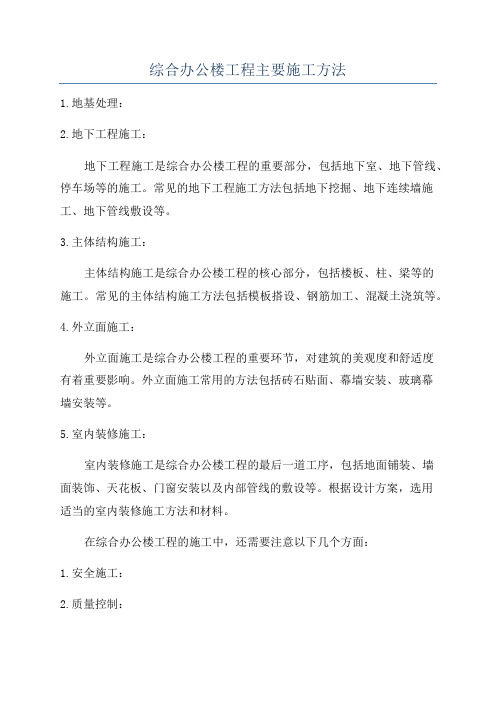 综合办公楼工程主要施工方法

1.地基处理：

2.地下工程施工：

地下工程施工是综合办公楼工程的重要部分，包括地下室、地下管线、停车场等的施工。常见的地下工程施工方法包括地下挖掘、地下连续墙施工、地下管线敷设等。

3.主体结构施工：

主体结构施工是综合办公楼工程的核心部分，包括楼板、柱、梁等的施工。常见的主体结构施工方法包括模板搭设、钢筋加工、混凝土浇筑等。

4.外立面施工：

外立面施工是综合办公楼工程的重要环节，对建筑的美观度和舒适度有着重要影响。外立面施工常用的方法包括砖石贴面、幕墙安装、玻璃幕墙安装等。

5.室内装修施工：

室内装修施工是综合办公楼工程的最后一道工序，包括地面铺装、墙面装饰、天花板、门窗安装以及内部管线的敷设等。根据设计方案，选用适当的室内装修施工方法和材料。

在综合办公楼工程的施工中，还需要注意以下几个方面：

1.安全施工：

2.质量控制：